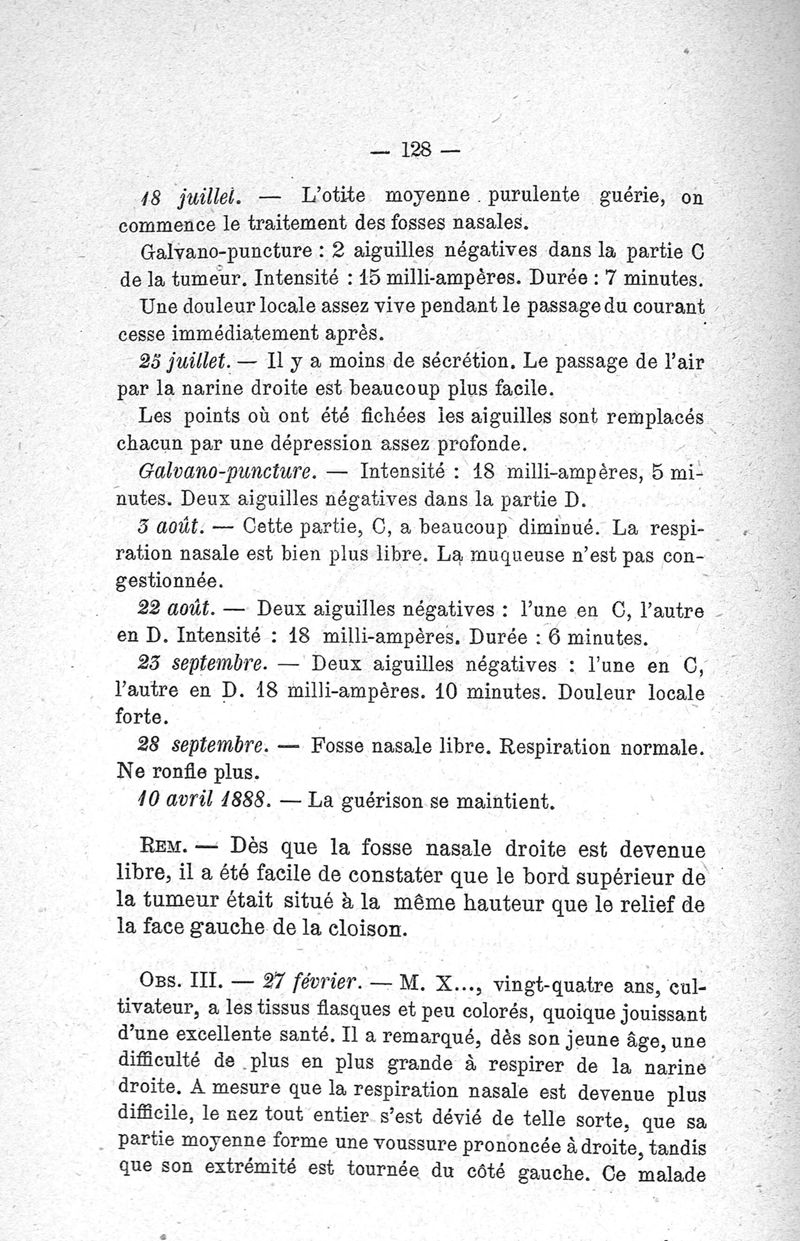 — 128 —

18 juillet. — L'otite moyenne purulente guérie, on commence le traitement des fosses nasales.

Galvano-puncture : 2 aiguilles négatives dans la partie C de la tumeur. Intensité : 15 milli-ampères. Durée : 7 minutes.

Une douleur locale assez vive pendant le passage du courant cesse immédiatement après.

25 juillet. — Il y a moins de sécrétion. Le passage de l'air par la narine droite est beaucoup plus facile.

Les points où ont été fichées les aiguilles sont remplacés chacun par une dépression assez profonde.

Galvano-puncture. — Intensité : 18 milli-ampères, 5 minutes. Deux aiguilles négatives dans la partie D.

3 août. — Cette partie, C, a beaucoup diminué. La respiration nasale est bien plus libre. La muqueuse n'est pas congestionnée.

22 août. — Deux aiguilles négatives : l'une en C, l'autre en D. Intensité : 18 milli-ampères. Durée : 6 minutes.

23 septembre. — Deux aiguilles négatives : l'une en C, l'autre en D. 18 milli-ampères. 10 minutes. Douleur locale forte.

28 septembre. — Fosse nasale libre. Respiration normale. Ne ronfle plus.

10 avril 1888. — La guérison se maintient.

Rem. — Dès que la fosse nasale droite est devenue libre, il a été facile de constater que le bord supérieur de la tumeur était situé à la même hauteur que le relief de la face gauche de la cloison.

Obs. III. — 27 février. — M. X..., vingt-quatre ans, cultivateur, a les tissus flasques et peu colorés, quoique jouissant d'une excellente santé. Il a remarqué, dès son jeune âge, une difficulté de plus en plus grande à respirer de la narine droite. A mesure que la respiration nasale est devenue plus difficile, le nez tout entier s'est dévié de telle sorte, que sa partie moyenne forme une voussure prononcée à droite, tandis que son extrémité est tournée du côté gauche. Ce malade